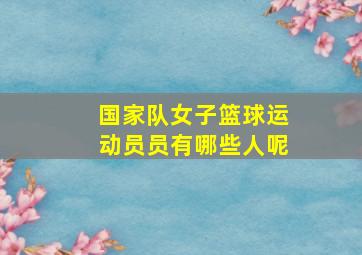 国家队女子篮球运动员员有哪些人呢